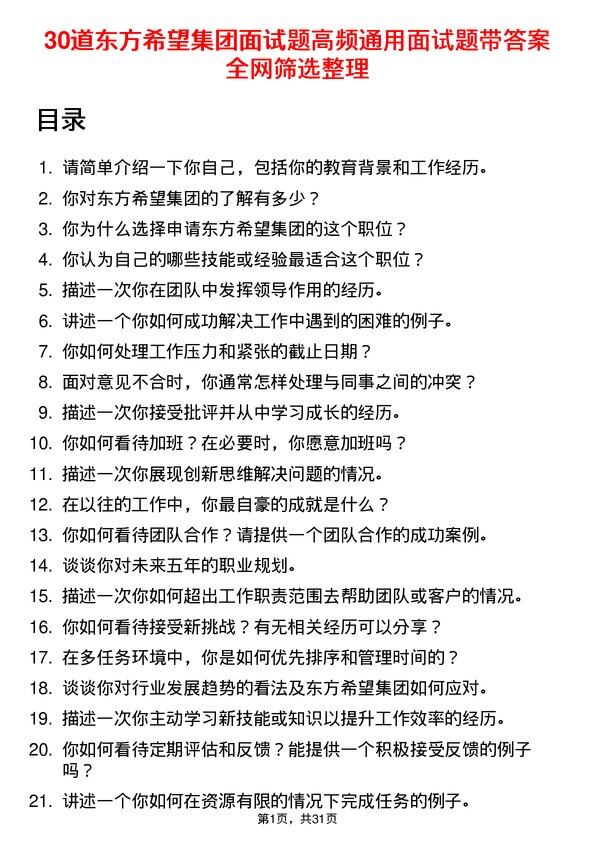 30道东方希望集团面试题高频通用面试题带答案全网筛选整理

目录

1. 请简单介绍一下你自己，包括你的教育背景和工作经历。
2. 你对东方希望集团的了解有多少？
3. 你为什么选择申请东方希望集团的这个职位？
4. 你认为自己的哪些技能或经验最适合这个职位？
5. 描述一次你在团队中发挥领导作用的经历。
6. 讲述一个你如何成功解决工作中遇到的困难的例子。
7. 你如何处理工作压力和紧张的截止日期？
8. 面对意见不合时，你通常怎样处理与同事之间的冲突？
9. 描述一次你接受批评并从中学习成长的经历。
10. 你如何看待加班？在必要时，你愿意加班吗？
11. 描述一次你展现创新思维解决问题的情况。
12. 在以往的工作中，你最自豪的成就是什么？
13. 你如何看待团队合作？请提供一个团队合作的成功案例。
14. 谈谈你对未来五年的职业规划。
15. 描述一次你如何超出工作职责范围去帮助团队或客户的情况。
16. 你如何看待接受新挑战？有无相关经历可以分享？
17. 在多任务环境中，你是如何优先排序和管理时间的？
18. 谈谈你对行业发展趋势的看法及东方希望集团如何应对。
19. 描述一次你主动学习新技能或知识以提升工作效率的经历。
20. 你如何看待定期评估和反馈？能提供一个积极接受反馈的例子吗？
21. 讲述一个你如何在资源有限的情况下完成任务的例子。

第1页，共31页